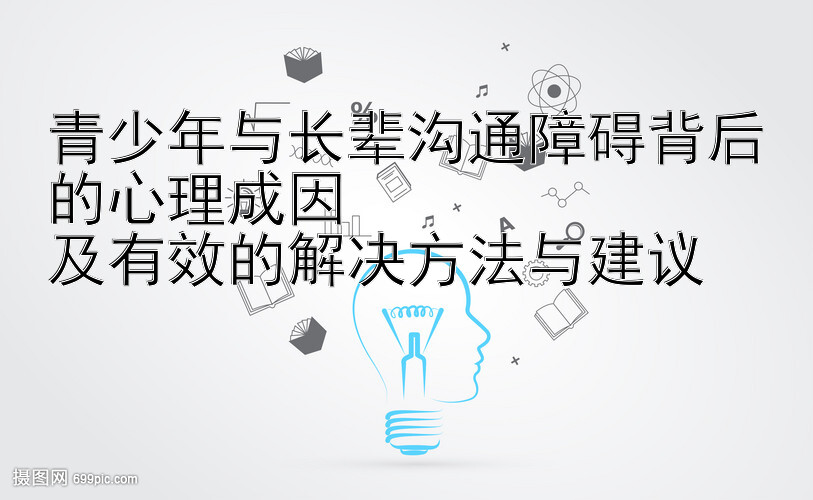 青少年与长辈沟通障碍背后的心理成因
及有效的解决方法与建议

摄图网 699pic.com